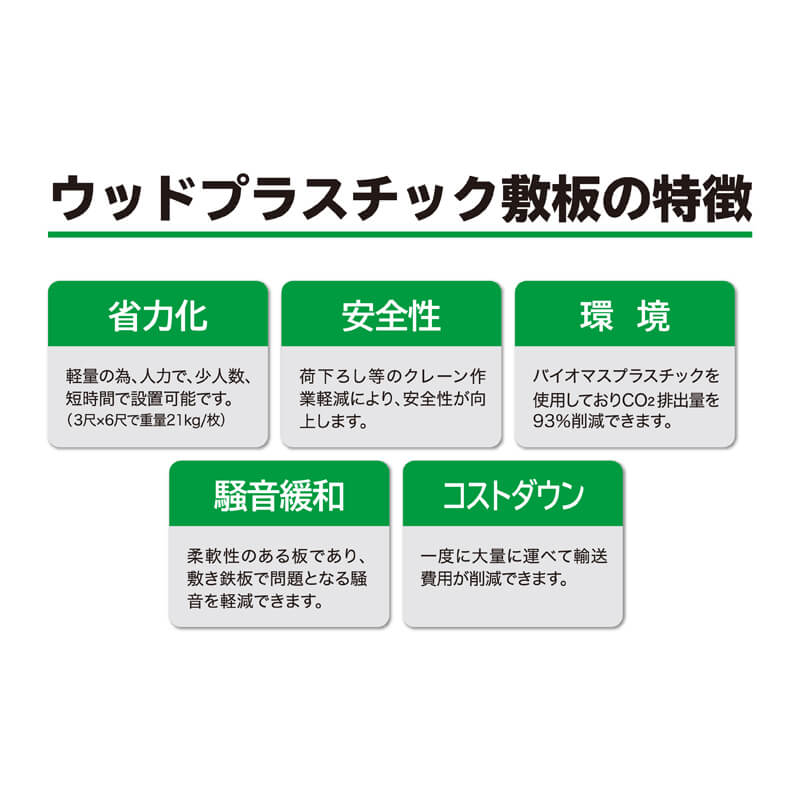 ウッドプラスチック敷板の特徴

省力化

軽量の為、人力で、少人数、短時間で設置可能です。
(3尺×6尺で重量21kg/枚)

安全性

荷下ろし等のクレーン作業軽減により、安全性が向上します。

環 境

バイオマスプラスチックを使用しており$CO_2$排出量を93%削減できます。

騒音緩和

柔軟性のある板であり、敷き鉄板で問題となる騒音を軽減できます。

コストダウン

一度に大量に運べて輸送費用が削減できます。